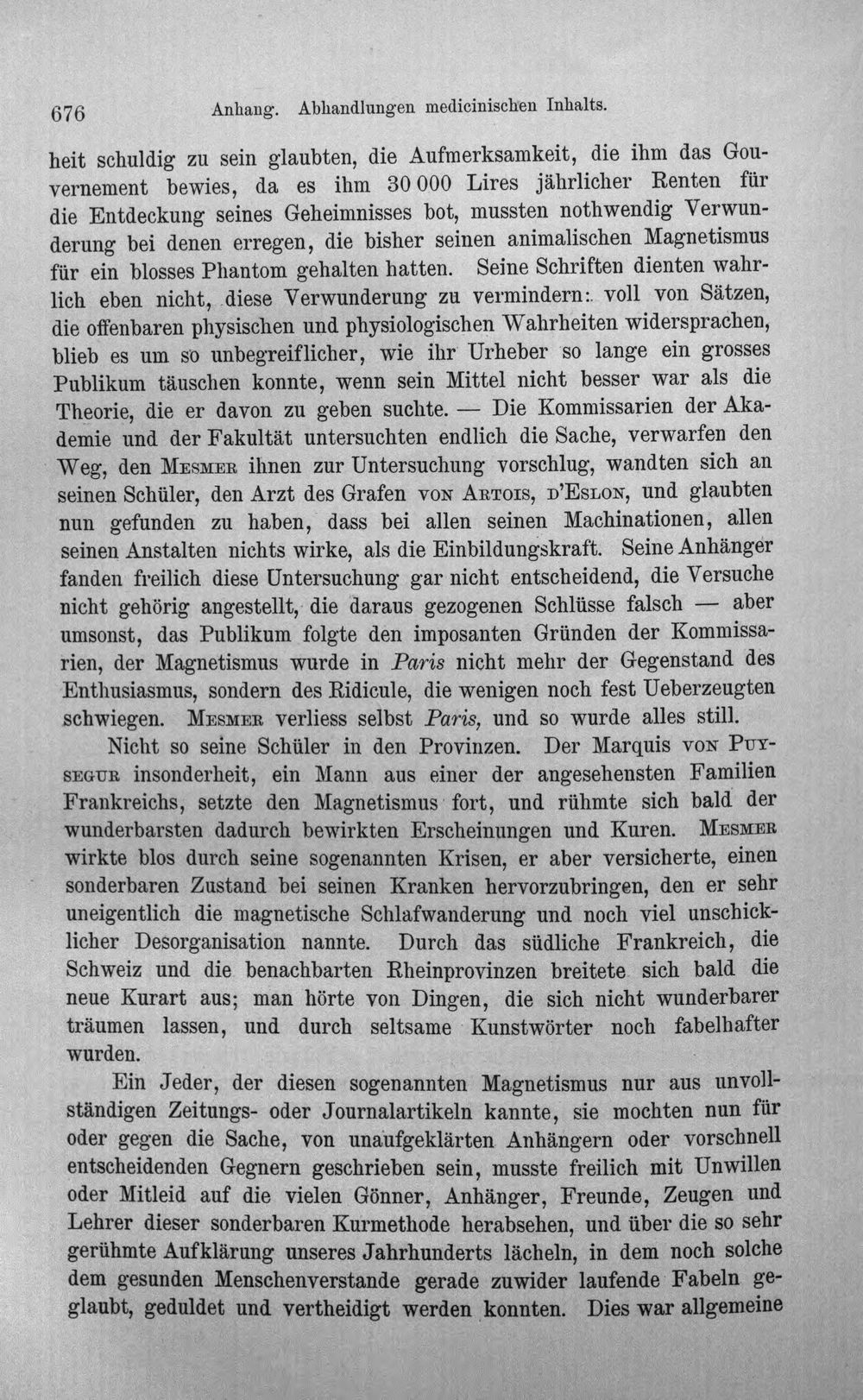 676 Anhang. Abhandlungen medicinischen Inhalts.

heit schuldig zu sein glaubten, die Aufmerksamkeit, die ihm das Gouvernement bewies, da es ihm 30 000 Lires jährlicher Renten für die Entdeckung seines Geheimnisses bot, mussten nothwendig Verwunderung bei denen erregen, die bisher seinen animalischen Magnetismus für ein blosses Phantom gehalten hatten. Seine Schriften dienten wahrlich eben nicht, diese Verwunderung zu vermindern: voll von Sätzen, die offenbaren physischen und physiologischen Wahrheiten widersprachen, blieb es um so unbegreiflicher, wie ihr Urheber so lange ein grosses Publikum täuschen konnte, wenn sein Mittel nicht besser war als die Theorie, die er davon zu geben suchte. — Die Kommissarien der Akademie und der Fakultät untersuchten endlich die Sache, verwarfen den Weg, den Mesmer ihnen zur Untersuchung vorschlug, wandten sich an seinen Schüler, den Arzt des Grafen von Artois, d'Eslon, und glaubten nun gefunden zu haben, dass bei allen seinen Machinationen, allen seinen Anstalten nichts wirke, als die Einbildungskraft. Seine Anhänger fanden freilich diese Untersuchung gar nicht entscheidend, die Versuche nicht gehörig angestellt, die daraus gezogenen Schlüsse falsch — aber umsonst, das Publikum folgte den imposanten Gründen der Kommissarien, der Magnetismus wurde in Paris nicht mehr der Gegenstand des Enthusiasmus, sondern des Ridicule, die wenigen noch fest Ueberzeugten schwiegen. Mesmer verliess selbst Paris, und so wurde alles still.

Nicht so seine Schüler in den Provinzen. Der Marquis von Puysegur insonderheit, ein Mann aus einer der angesehensten Familien Frankreichs, setzte den Magnetismus fort, und rühmte sich bald der wunderbarsten dadurch bewirkten Erscheinungen und Kuren. Mesmer wirkte blos durch seine sogenannten Krisen, er aber versicherte, einen sonderbaren Zustand bei seinen Kranken hervorzubringen, den er sehr uneigentlich die magnetische Schlafwanderung und noch viel unschicklicher Desorganisation nannte. Durch das südliche Frankreich, die Schweiz und die benachbarten Rheinprovinzen breitete sich bald die neue Kurart aus; man hörte von Dingen, die sich nicht wunderbarer träumen lassen, und durch seltsame Kunstwörter noch fabelhafter wurden.

Ein Jeder, der diesen sogenannten Magnetismus nur aus unvollständigen Zeitungs- oder Journalartikeln kannte, sie mochten nun für oder gegen die Sache, von unaufgeklärten Anhängern oder vorschnell entscheidenden Gegnern geschrieben sein, musste freilich mit Unwillen oder Mitleid auf die vielen Gönner, Anhänger, Freunde, Zeugen und Lehrer dieser sonderbaren Kurmethode herabsehen, und über die so sehr gerühmte Aufklärung unseres Jahrhunderts lächeln, in dem noch solche dem gesunden Menschenverstande gerade zuwider laufende Fabeln geglaubt, geduldet und vertheidigt werden konnten. Dies war allgemeine